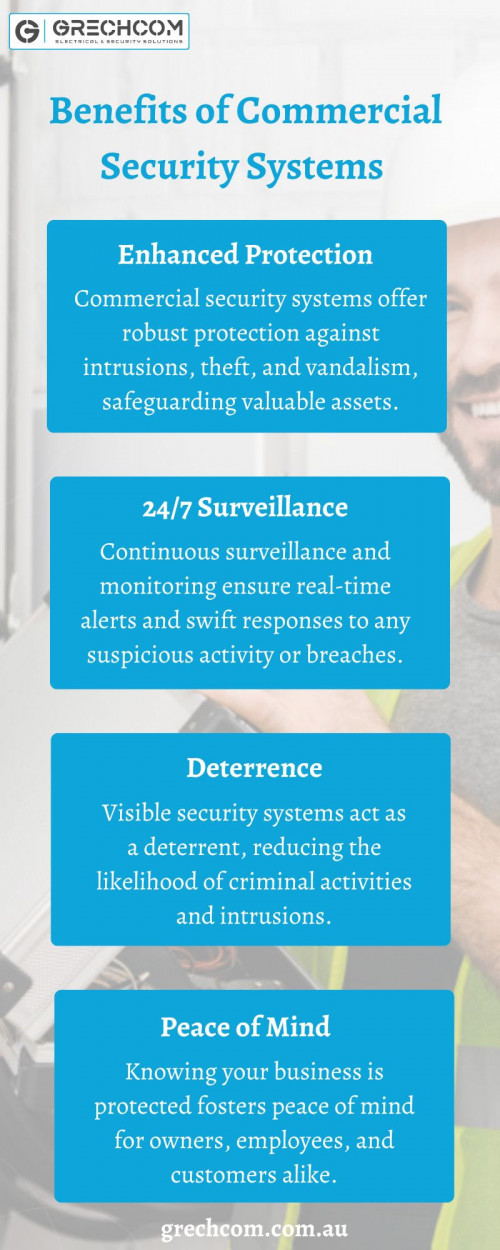 G GRECHCOM
ELECTRICAL & SECURITY SOLUTIONS

Benefits of Commercial Security Systems

Enhanced Protection
Commercial security systems offer robust protection against intrusions, theft, and vandalism, safeguarding valuable assets.

24/7 Surveillance
Continuous surveillance and monitoring ensure real-time alerts and swift responses to any suspicious activity or breaches.

Deterrence
Visible security systems act as a deterrent, reducing the likelihood of criminal activities and intrusions.

Peace of Mind
Knowing your business is protected fosters peace of mind for owners, employees, and customers alike.

grechcom.com.au